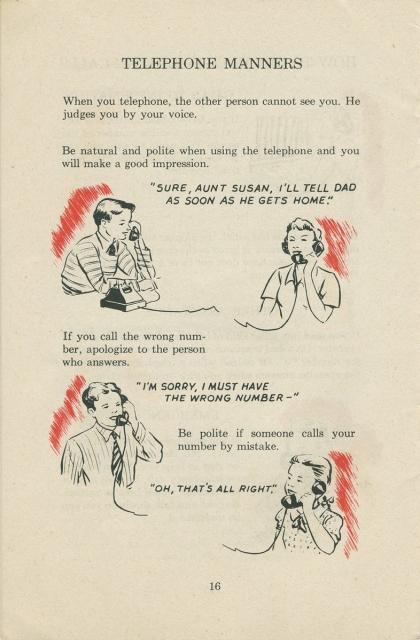 TELEPHONE MANNERS

When you telephone, the other person cannot see you. He judges you by your voice.

Be natural and polite when using the telephone and you will make a good impression.

"SURE, AUNT SUSAN, I'LL TELL DAD AS SOON AS HE GETS HOME."

If you call the wrong number, apologize to the person who answers.

"I'M SORRY, I MUST HAVE THE WRONG NUMBER -"

Be polite if someone calls your number by mistake.

"OH, THAT'S ALL RIGHT."

16